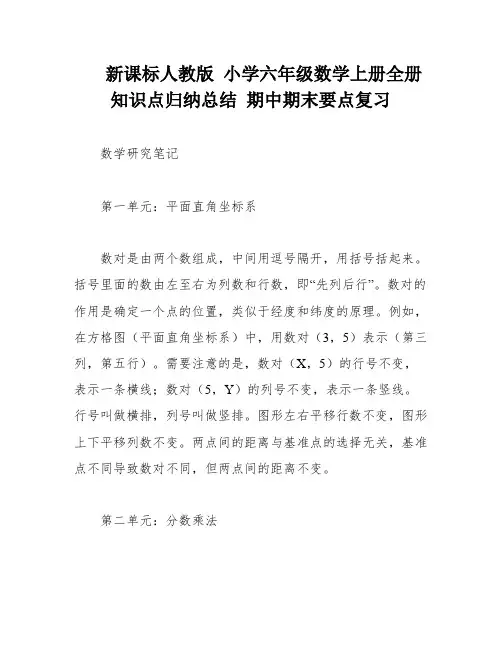 新课标人教版 小学六年级数学上册全册知识点归纳总结 期中期末要点复习

数学研究笔记

第一单元：平面直角坐标系

数对是由两个数组成，中间用逗号隔开，用括号括起来。括号里面的数由左至右为列数和行数，即“先列后行”。数对的作用是确定一个点的位置，类似于经度和纬度的原理。例如，在方格图（平面直角坐标系）中，用数对（3，5）表示（第三列，第五行）。需要注意的是，数对（X，5）的行号不变，表示一条横线；数对（5，Y）的列号不变，表示一条竖线。行号叫做横排，列号叫做竖排。图形左右平移行数不变，图形上下平移列数不变。两点间的距离与基准点的选择无关，基准点不同导致数对不同，但两点间的距离不变。

第二单元：分数乘法